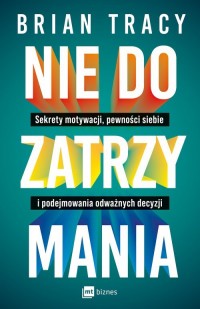 BRIAN TRACY

NIE DO

Sekrety motywacji, pewności siebie

ZATRZY

i podejmowania odważnych decyzji

MANIA

mt biznes